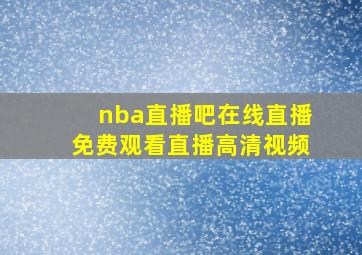 nba直播吧在线直播
免费观看直播高清视频